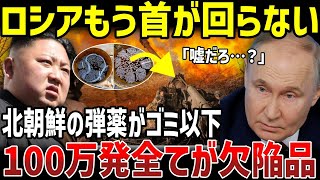 ロシアもう首が回らない

「嘘だろ…？」

北朝鮮の弾薬がゴミ以下

100万発全てが欠陥品